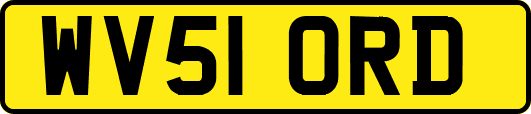 WV51 ORD